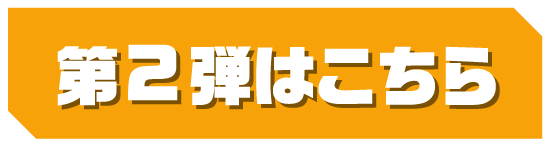 第２弾はこちら